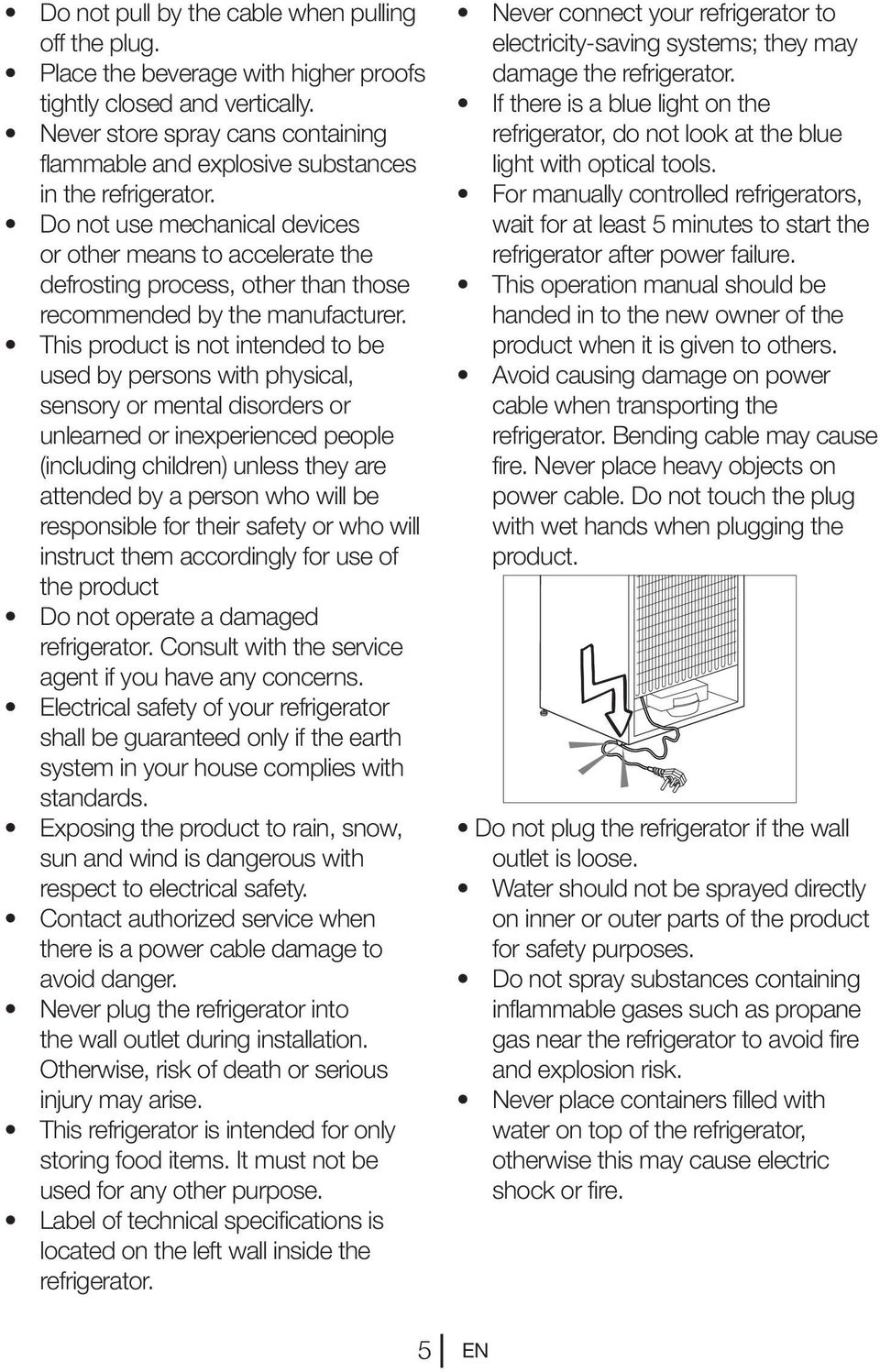 • Do not pull by the cable when pulling off the plug.
• Place the beverage with higher proofs tightly closed and vertically.
• Never store spray cans containing flammable and explosive substances in the refrigerator.
• Do not use mechanical devices or other means to accelerate the defrosting process, other than those recommended by the manufacturer.
• This product is not intended to be used by persons with physical, sensory or mental disorders or unlearned or inexperienced people (including children) unless they are attended by a person who will be responsible for their safety or who will instruct them accordingly for use of the product
• Do not operate a damaged refrigerator. Consult with the service agent if you have any concerns.
• Electrical safety of your refrigerator shall be guaranteed only if the earth system in your house complies with standards.
• Exposing the product to rain, snow, sun and wind is dangerous with respect to electrical safety.
• Contact authorized service when there is a power cable damage to avoid danger.
• Never plug the refrigerator into the wall outlet during installation. Otherwise, risk of death or serious injury may arise.
• This refrigerator is intended for only storing food items. It must not be used for any other purpose.
• Label of technical specifications is located on the left wall inside the refrigerator.

• Never connect your refrigerator to electricity-saving systems; they may damage the refrigerator.
• If there is a blue light on the refrigerator, do not look at the blue light with optical tools.
• For manually controlled refrigerators, wait for at least 5 minutes to start the refrigerator after power failure.
• This operation manual should be handed in to the new owner of the product when it is given to others.
• Avoid causing damage on power cable when transporting the refrigerator. Bending cable may cause fire. Never place heavy objects on power cable. Do not touch the plug with wet hands when plugging the product.

• Do not plug the refrigerator if the wall outlet is loose.
• Water should not be sprayed directly on inner or outer parts of the product for safety purposes.
• Do not spray substances containing inflammable gases such as propane gas near the refrigerator to avoid fire and explosion risk.
• Never place containers filled with water on top of the refrigerator, otherwise this may cause electric shock or fire.

5 EN